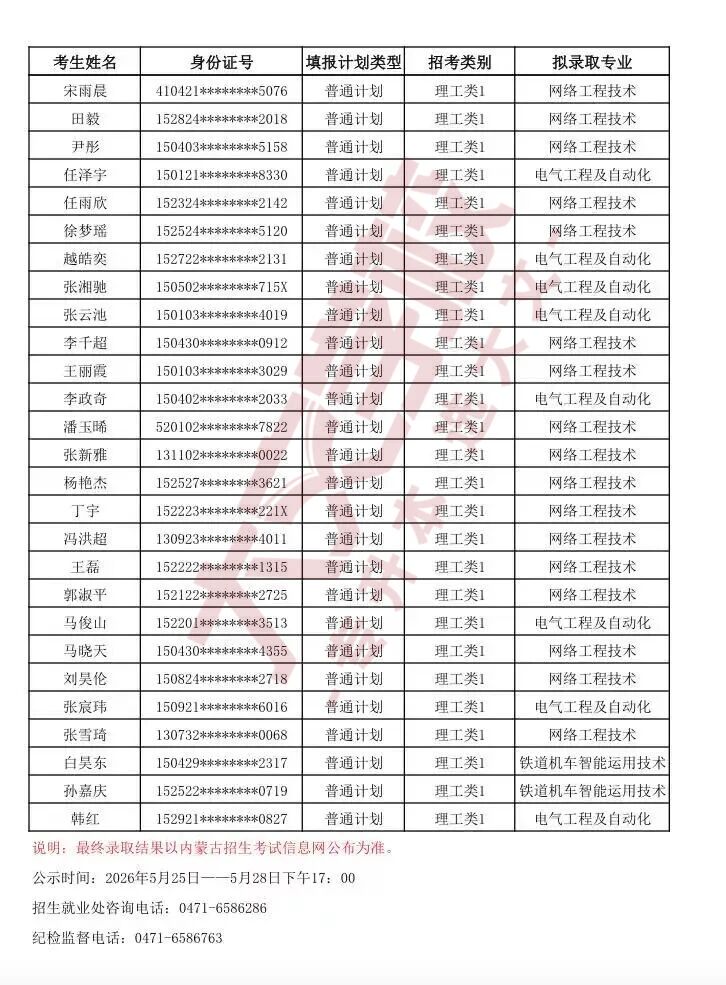 | 考生姓名 | 身份证号 | 填报计划类型 | 招考类别 | 拟录取专业 |
|---|---|---|---|---|
| 宋雨晨 | 410421********5076 | 普通计划 | 理工类1 | 网络工程技术 |
| 田毅 | 152824********2018 | 普通计划 | 理工类1 | 网络工程技术 |
| 尹彤 | 150403********5158 | 普通计划 | 理工类1 | 网络工程技术 |
| 任泽宇 | 150121********8330 | 普通计划 | 理工类1 | 电气工程及自动化 |
| 任雨欣 | 152324********2142 | 普通计划 | 理工类1 | 网络工程技术 |
| 徐梦瑶 | 152524********5120 | 普通计划 | 理工类1 | 网络工程技术 |
| 越皓奕 | 152722********2131 | 普通计划 | 理工类1 | 电气工程及自动化 |
| 张湘驰 | 150502********715X | 普通计划 | 理工类1 | 电气工程及自动化 |
| 张云池 | 150103********4019 | 普通计划 | 理工类1 | 电气工程及自动化 |
| 李千超 | 150430********0912 | 普通计划 | 理工类1 | 网络工程技术 |
| 王丽霞 | 150103********3029 | 普通计划 | 理工类1 | 网络工程技术 |
| 李政奇 | 150402********2033 | 普通计划 | 理工类1 | 电气工程及自动化 |
| 潘玉晞 | 520102********7822 | 普通计划 | 理工类1 | 网络工程技术 |
| 张新雅 | 131102********0022 | 普通计划 | 理工类1 | 网络工程技术 |
| 杨艳杰 | 152527********3621 | 普通计划 | 理工类1 | 网络工程技术 |
| 丁宇 | 152223********221X | 普通计划 | 理工类1 | 网络工程技术 |
| 冯洪超 | 130923********4011 | 普通计划 | 理工类1 | 网络工程技术 |
| 王磊 | 152222********1315 | 普通计划 | 理工类1 | 网络工程技术 |
| 郭淑平 | 152122********2725 | 普通计划 | 理工类1 | 网络工程技术 |
| 马俊山 | 152201********3513 | 普通计划 | 理工类1 | 电气工程及自动化 |
| 马晓天 | 150430********4355 | 普通计划 | 理工类1 | 网络工程技术 |
| 刘昊伦 | 150824********2718 | 普通计划 | 理工类1 | 网络工程技术 |
| 张宸玮 | 150921********6016 | 普通计划 | 理工类1 | 电气工程及自动化 |
| 张雪琦 | 130732********0068 | 普通计划 | 理工类1 | 网络工程技术 |
| 白昊东 | 150429********2317 | 普通计划 | 理工类1 | 铁道机车智能运用技术 |
| 孙嘉庆 | 152522********0719 | 普通计划 | 理工类1 | 铁道机车智能运用技术 |
| 韩红 | 152921********0827 | 普通计划 | 理工类1 | 电气工程及自动化 |

说明：最终录取结果以内蒙古招生考试信息网公布为准。

公示时间：2026年5月25日——5月28日下午17：00

招生就业处咨询电话：0471-6586286

纪检监督电话：0471-6586763